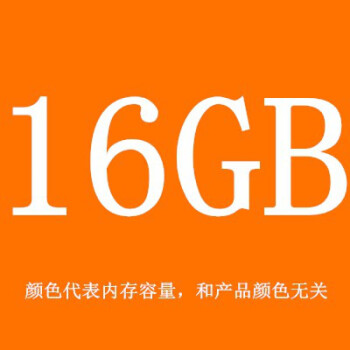 16GB

颜色代表内存容量，和产品颜色无关